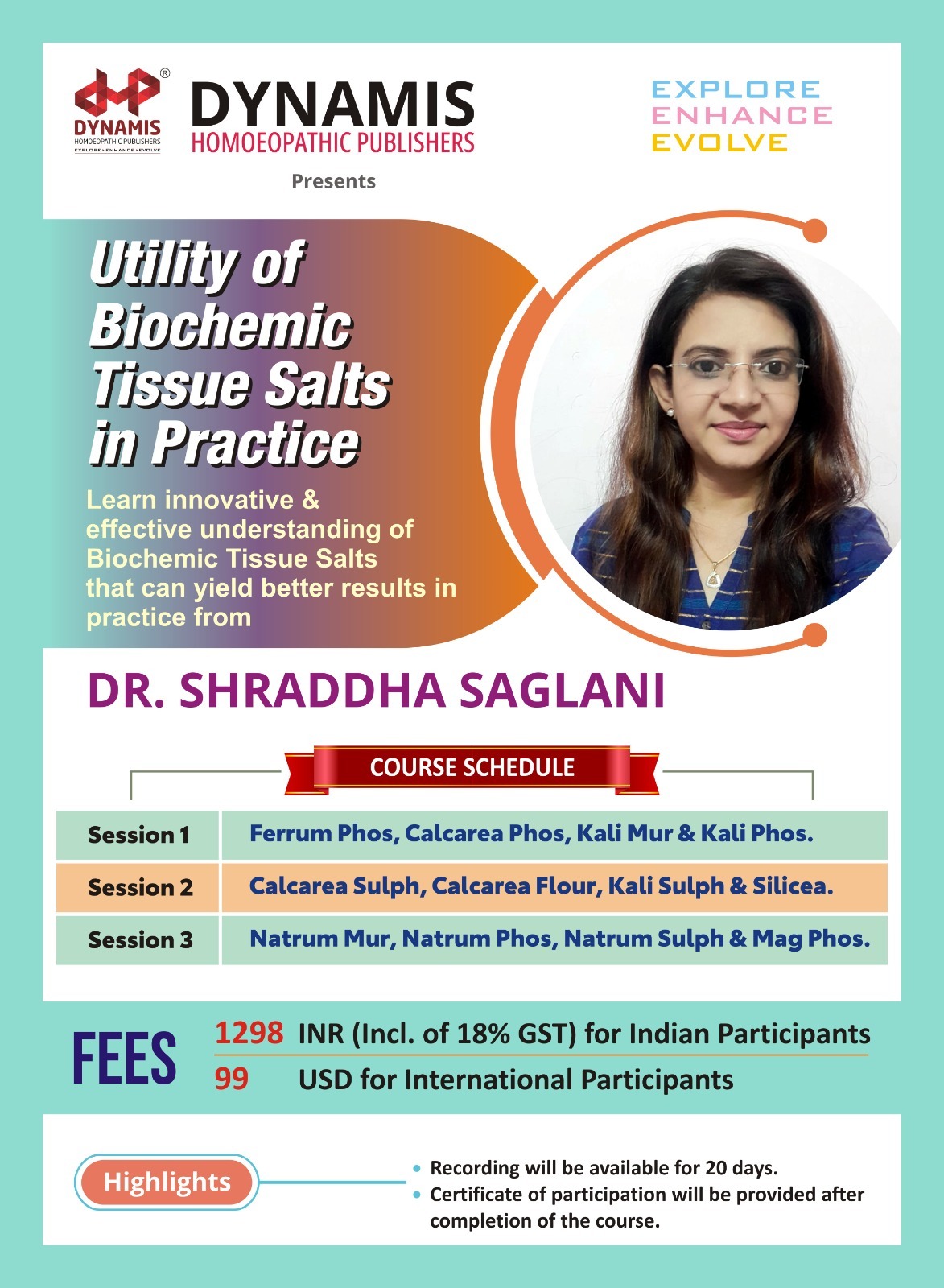 DYNAMIS
HOMOEOPATHIC PUBLISHERS
EXPLORE • ENHANCE • EVOLVE

DYNAMIS
HOMOEOPATHIC PUBLISHERS

EXPLORE
ENHANCE
EVOLVE

Presents

Utility of Biochemic Tissue Salts in Practice

Learn innovative & effective understanding of Biochemic Tissue Salts that can yield better results in practice from

DR. SHRADDHA SAGLANI

COURSE SCHEDULE

| Session 1 | Ferrum Phos, Calcarea Phos, Kali Mur & Kali Phos. |
|---|---|
| Session 2 | Calcarea Sulph, Calcarea Flour, Kali Sulph & Silicea. |
| Session 3 | Natrum Mur, Natrum Phos, Natrum Sulph & Mag Phos. |

FEES
1298 INR (Incl. of 18% GST) for Indian Participants
99 USD for International Participants

Highlights
• Recording will be available for 20 days.
• Certificate of participation will be provided after completion of the course.